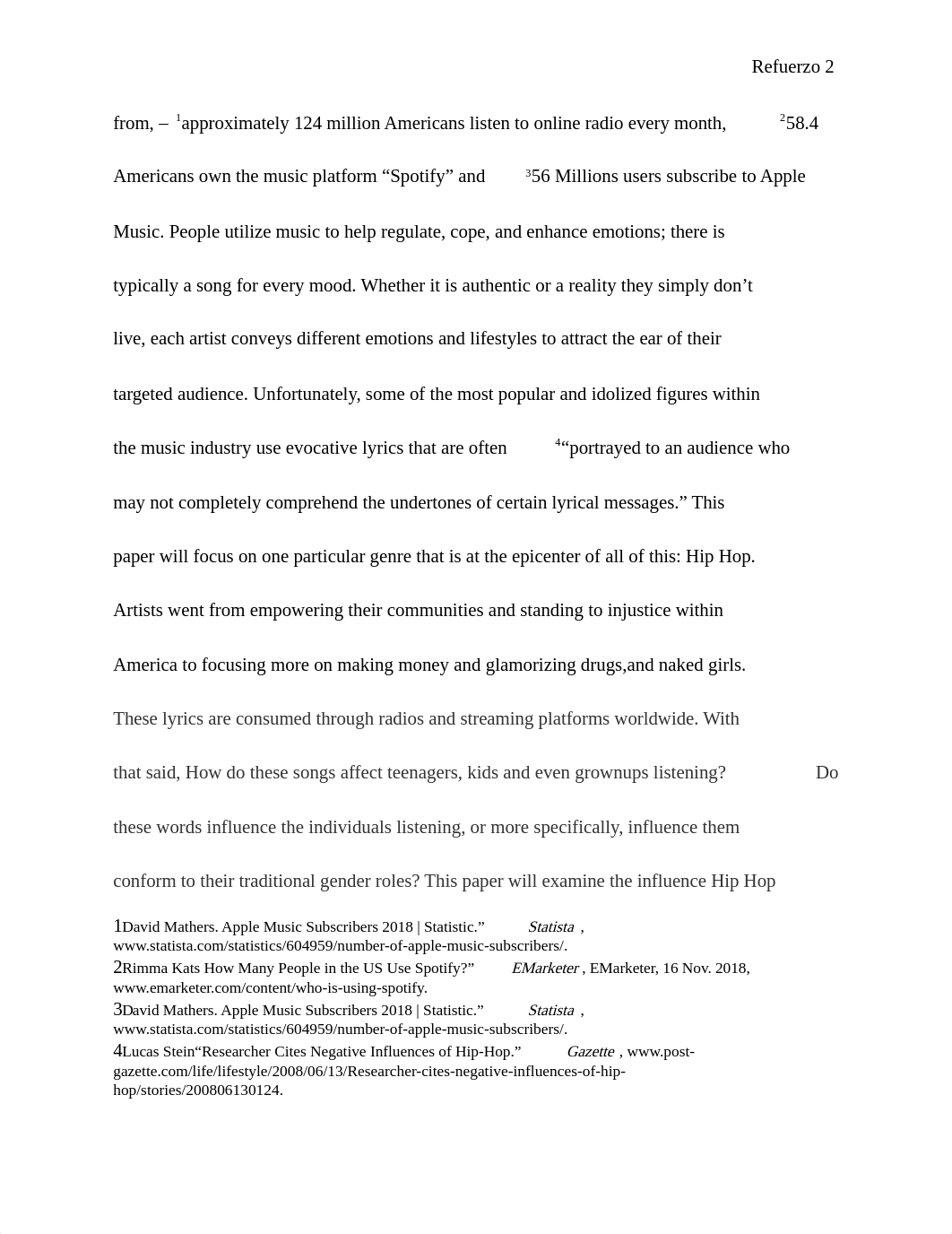 Refuerzo 2

from, – $^1$approximately 124 million Americans listen to online radio every month, $^2$58.4 Americans own the music platform “Spotify” and $^3$56 Millions users subscribe to Apple Music. People utilize music to help regulate, cope, and enhance emotions; there is typically a song for every mood. Whether it is authentic or a reality they simply don’t live, each artist conveys different emotions and lifestyles to attract the ear of their targeted audience. Unfortunately, some of the most popular and idolized figures within the music industry use evocative lyrics that are often $^4$“portrayed to an audience who may not completely comprehend the undertones of certain lyrical messages.” This paper will focus on one particular genre that is at the epicenter of all of this: Hip Hop. Artists went from empowering their communities and standing to injustice within America to focusing more on making money and glamorizing drugs,and naked girls. These lyrics are consumed through radios and streaming platforms worldwide. With that said, How do these songs affect teenagers, kids and even grownups listening? Do these words influence the individuals listening, or more specifically, influence them conform to their traditional gender roles? This paper will examine the influence Hip Hop

1David Mathers. Apple Music Subscribers 2018 | Statistic.” Statista , www.statista.com/statistics/604959/number-of-apple-music-subscribers/.
2Rimma Kats How Many People in the US Use Spotify?” EMarketer , EMarketer, 16 Nov. 2018, www.emarketer.com/content/who-is-using-spotify.
3David Mathers. Apple Music Subscribers 2018 | Statistic.” Statista , www.statista.com/statistics/604959/number-of-apple-music-subscribers/.
4Lucas Stein“Researcher Cites Negative Influences of Hip-Hop.” Gazette , www.post-gazette.com/life/lifestyle/2008/06/13/Researcher-cites-negative-influences-of-hip-hop/stories/200806130124.